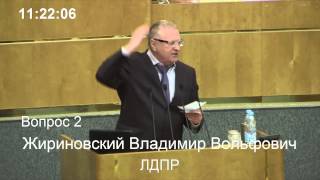 11:22:06

Вопрос 2

Жириновский Владимир Вольфович

ЛДПР